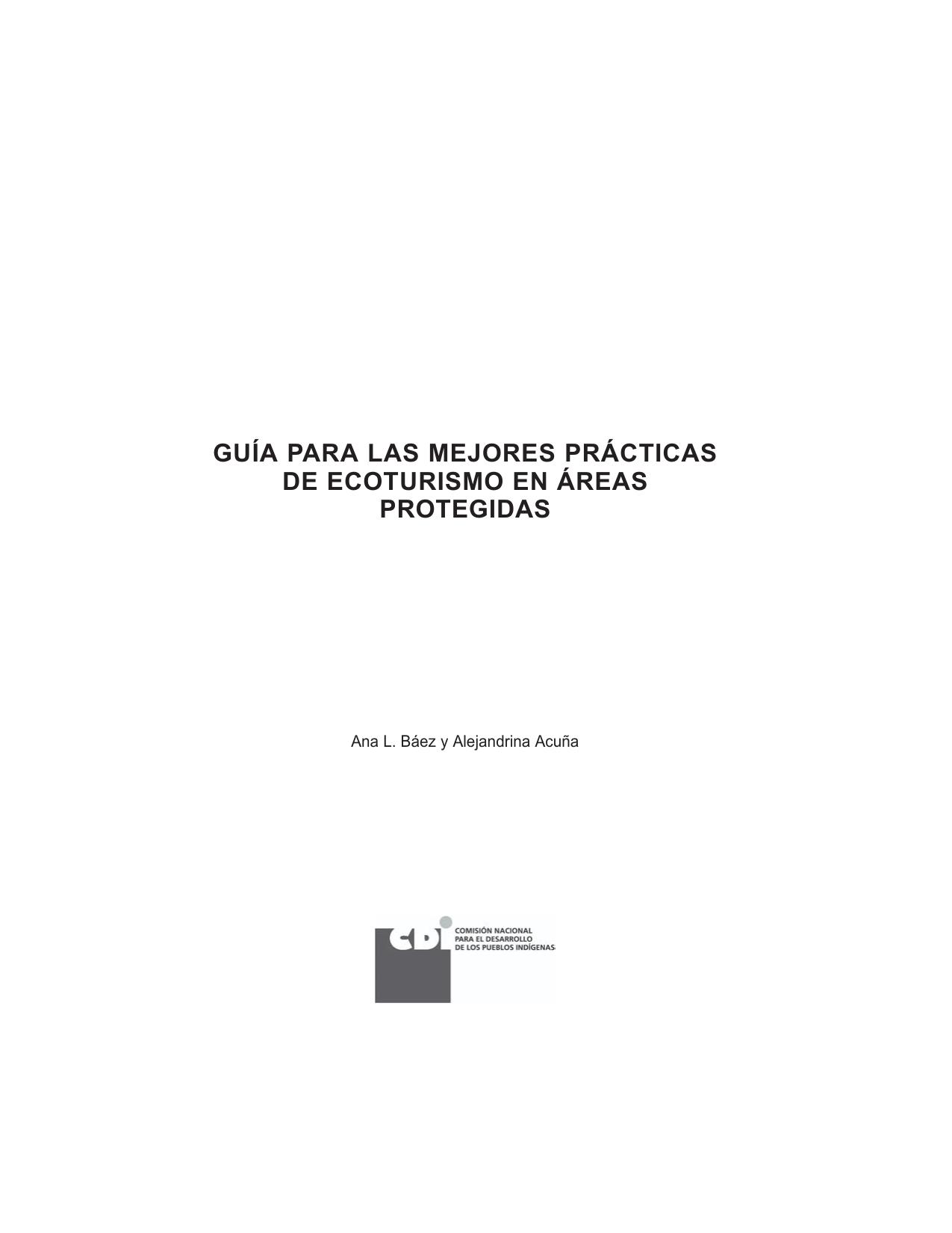 GUÍA PARA LAS MEJORES PRÁCTICAS DE ECOTURISMO EN ÁREAS PROTEGIDAS

Ana L. Báez y Alejandrina Acuña

CDI
COMISIÓN NACIONAL
PARA EL DESARROLLO
DE LOS PUEBLOS INDÍGENAS